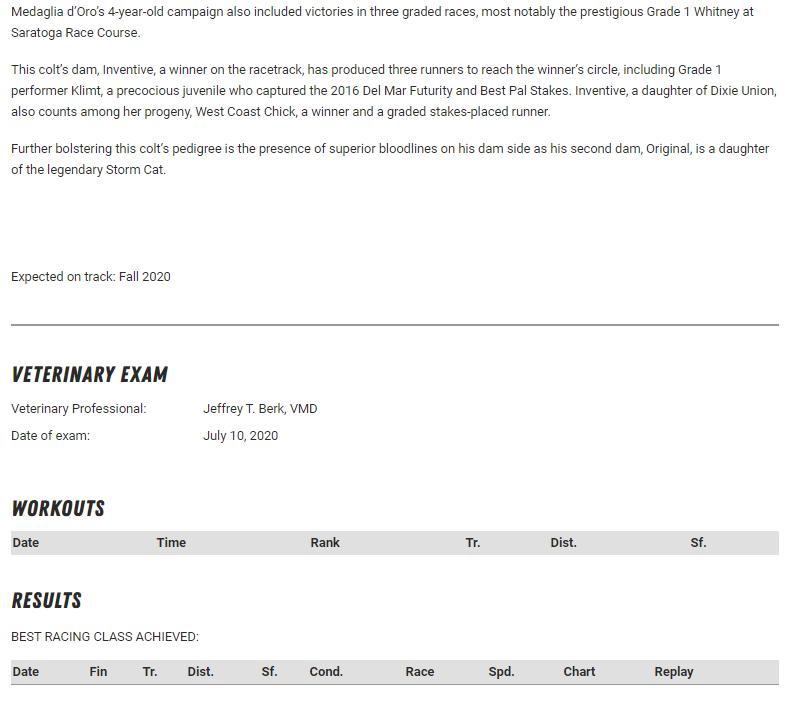 Medaglia d'Oro's 4-year-old campaign also included victories in three graded races, most notably the prestigious Grade 1 Whitney at Saratoga Race Course.

This colt's dam, Inventive, a winner on the racetrack, has produced three runners to reach the winner's circle, including Grade 1 performer Klimt, a precocious juvenile who captured the 2016 Del Mar Futurity and Best Pal Stakes. Inventive, a daughter of Dixie Union, also counts among her progeny, West Coast Chick, a winner and a graded stakes-placed runner.

Further bolstering this colt's pedigree is the presence of superior bloodlines on his dam side as his second dam, Original, is a daughter of the legendary Storm Cat.

Expected on track: Fall 2020

VETERINARY EXAM

Veterinary Professional: Jeffrey T. Berk, VMD

Date of exam: July 10, 2020

WORKOUTS

| Date | Time | Rank | Tr. | Dist. | Sf. |
|---|---|---|---|---|---|

RESULTS

BEST RACING CLASS ACHIEVED:

| Date | Fin | Tr. | Dist. | Sf. | Cond. | Race | Spd. | Chart | Replay |
|---|---|---|---|---|---|---|---|---|---|